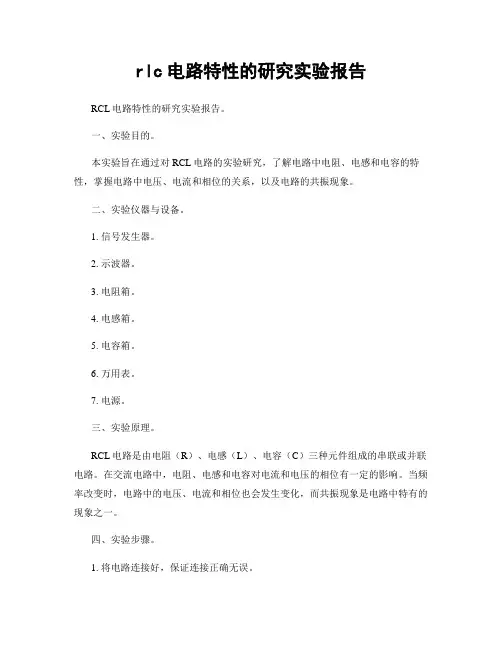 rlc电路特性的研究实验报告

RCL电路特性的研究实验报告。

一、实验目的。

本实验旨在通过对RCL电路的实验研究，了解电路中电阻、电感和电容的特性，掌握电路中电压、电流和相位的关系，以及电路的共振现象。

二、实验仪器与设备。

1. 信号发生器。

2. 示波器。

3. 电阻箱。

4. 电感箱。

5. 电容箱。

6. 万用表。

7. 电源。

三、实验原理。

RCL电路是由电阻（R）、电感（L）、电容（C）三种元件组成的串联或并联电路。在交流电路中，电阻、电感和电容对电流和电压的相位有一定的影响。当频率改变时，电路中的电压、电流和相位也会发生变化，而共振现象是电路中特有的现象之一。

四、实验步骤。

1. 将电路连接好，保证连接正确无误。